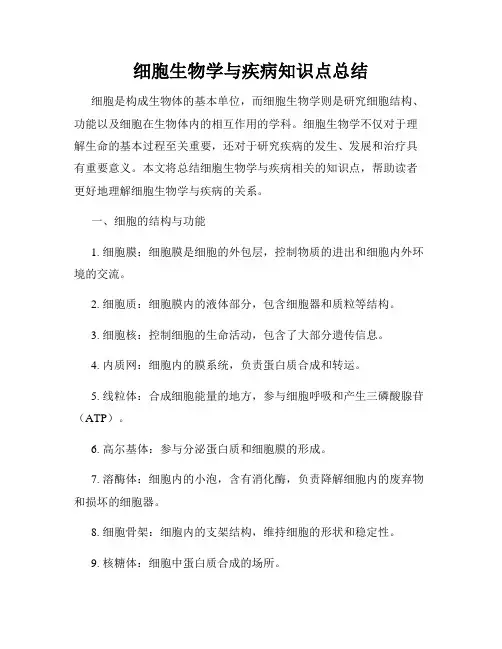 细胞生物学与疾病知识点总结

细胞是构成生物体的基本单位，而细胞生物学则是研究细胞结构、功能以及细胞在生物体内的相互作用的学科。细胞生物学不仅对于理解生命的基本过程至关重要，还对于研究疾病的发生、发展和治疗具有重要意义。本文将总结细胞生物学与疾病相关的知识点，帮助读者更好地理解细胞生物学与疾病的关系。

一、细胞的结构与功能

1. 细胞膜：细胞膜是细胞的外包层，控制物质的进出和细胞内外环境的交流。

2. 细胞质：细胞膜内的液体部分，包含细胞器和质粒等结构。

3. 细胞核：控制细胞的生命活动，包含了大部分遗传信息。

4. 内质网：细胞内的膜系统，负责蛋白质合成和转运。

5. 线粒体：合成细胞能量的地方，参与细胞呼吸和产生三磷酸腺苷（ATP）。

6. 高尔基体：参与分泌蛋白质和细胞膜的形成。

7. 溶酶体：细胞内的小泡，含有消化酶，负责降解细胞内的废弃物和损坏的细胞器。

8. 细胞骨架：细胞内的支架结构，维持细胞的形状和稳定性。

9. 核糖体：细胞中蛋白质合成的场所。